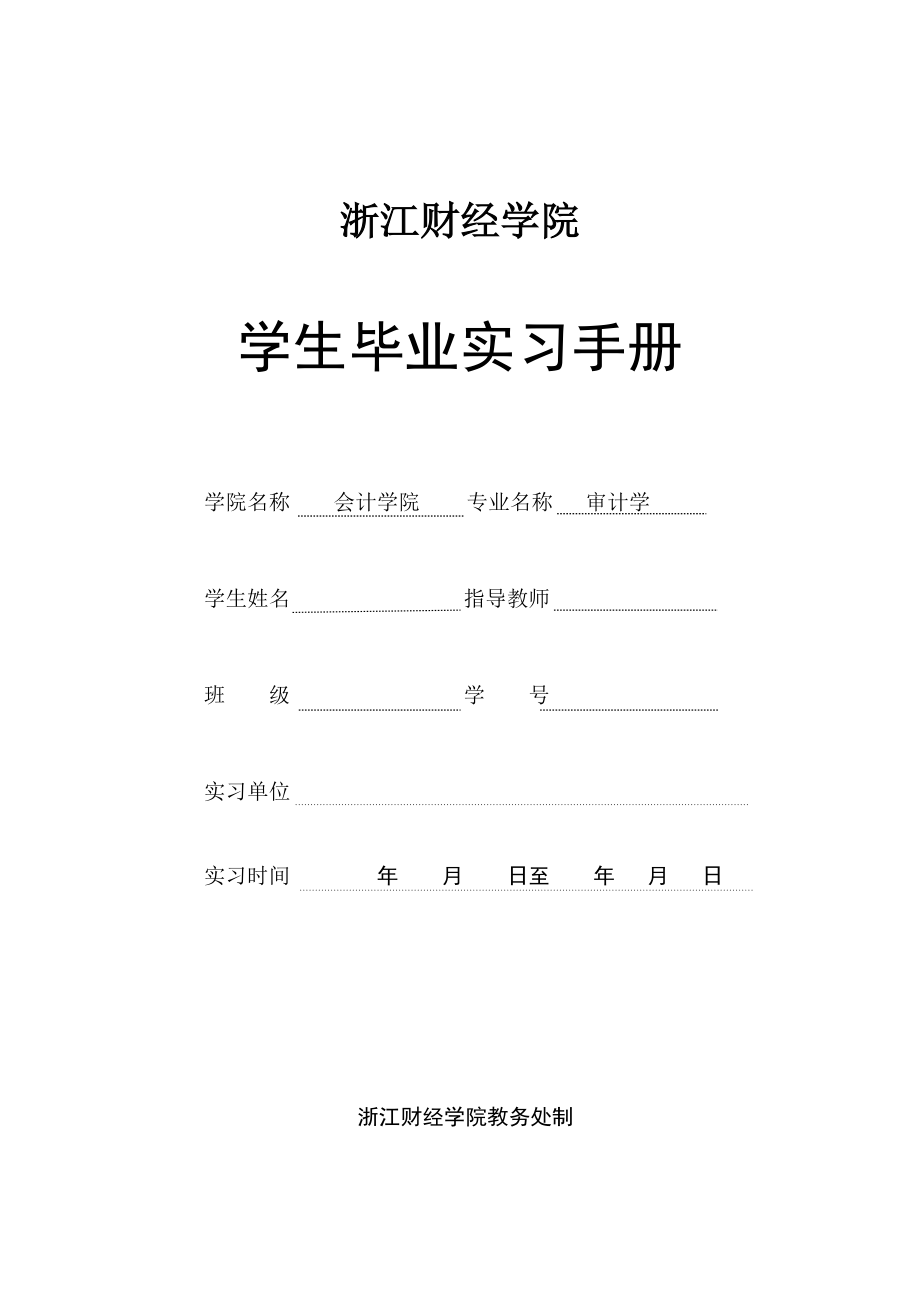 浙江财经学院

学生毕业实习手册

学院名称 会计学院 专业名称 审计学

学生姓名 指导教师

班 级 学 号

实习单位

实习时间 年 月 日至 年 月 日

浙江财经学院教务处制